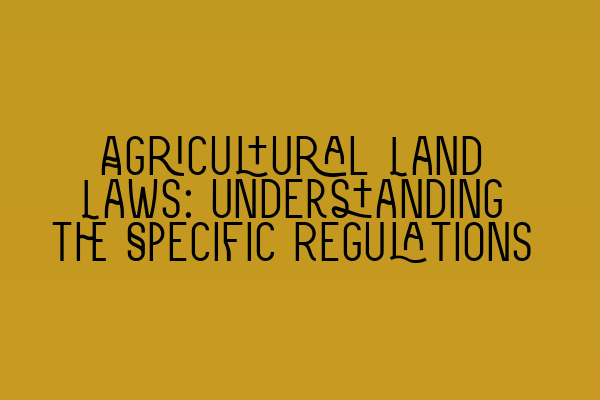 AGRICULTURAL LAND LAWS: UNDERSTANDING THE SPECIFIC REGULATIONS